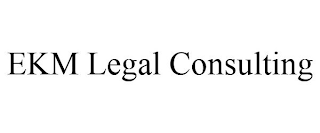 EKM Legal Consulting